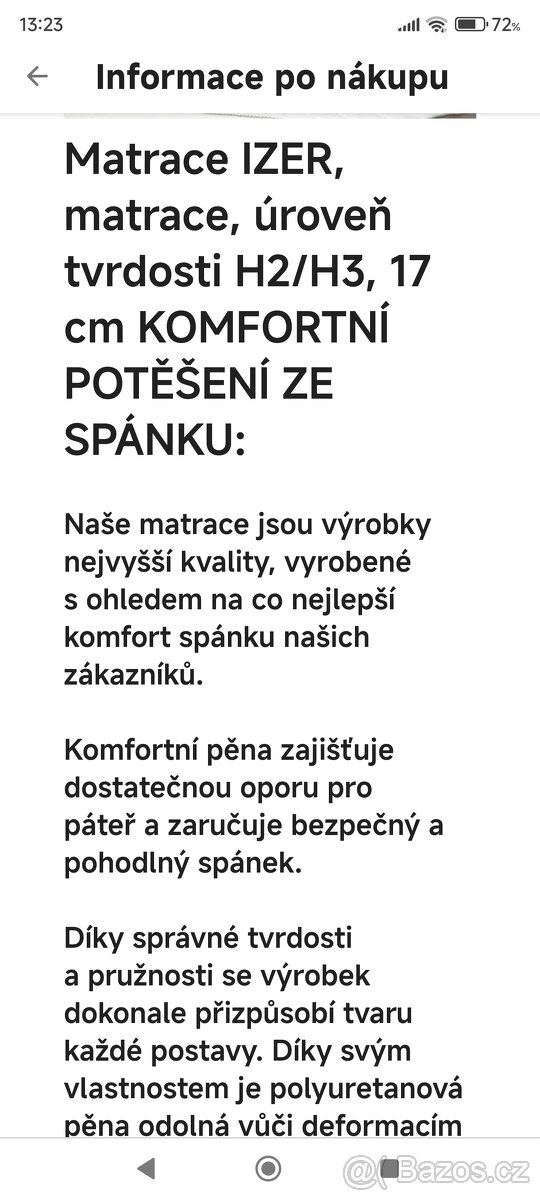 13:23 72%

Informace po nákupu

Matrace IZER, matrace, úroveň tvrdosti H2/H3, 17 cm KOMFORTNÍ POTĚŠENÍ ZE SPÁNKU:

Naše matrace jsou výrobky nejvyšší kvality, vyrobené s ohledem na co nejlepší komfort spánku našich zákazníků.

Komfortní pěna zajišťuje dostatečnou oporu pro páteř a zaručuje bezpečný a pohodlný spánek.

Díky správné tvrdosti a pružnosti se výrobek dokonale přizpůsobí tvaru každé postavy. Díky svým vlastnostem je polyuretanová pěna odolná vůči deformacím

Bazos.cz